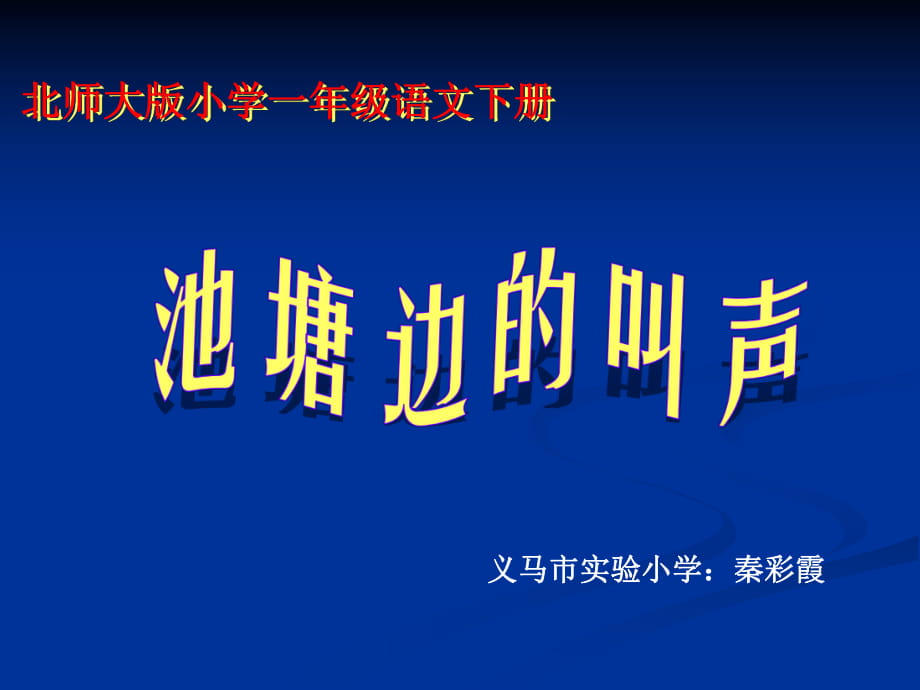 北师大版小学一年级语文下册

池塘边的叫声

义马市实验小学：秦彩霞